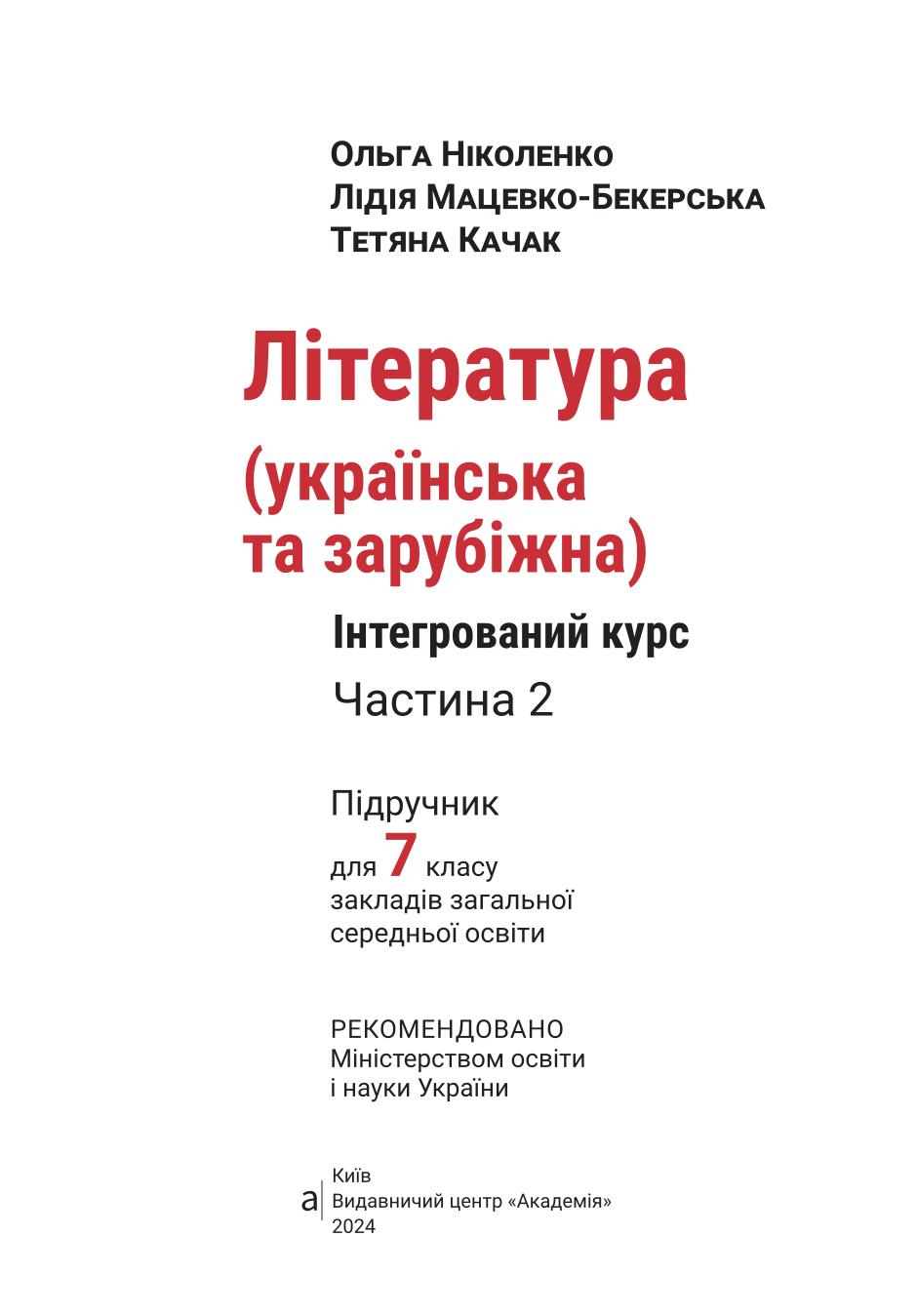 Ольга Ніколенко
Лідія Мацевко-Бекерська
Тетяна Качак

Література
(українська
та зарубіжна)

Інтегрований курс

Частина 2

Підручник
для 7 класу
закладів загальної
середньої освіти

РЕКОМЕНДОВАНО
Міністерством освіти
і науки України

а

Київ
Видавничий центр «Академія»
2024